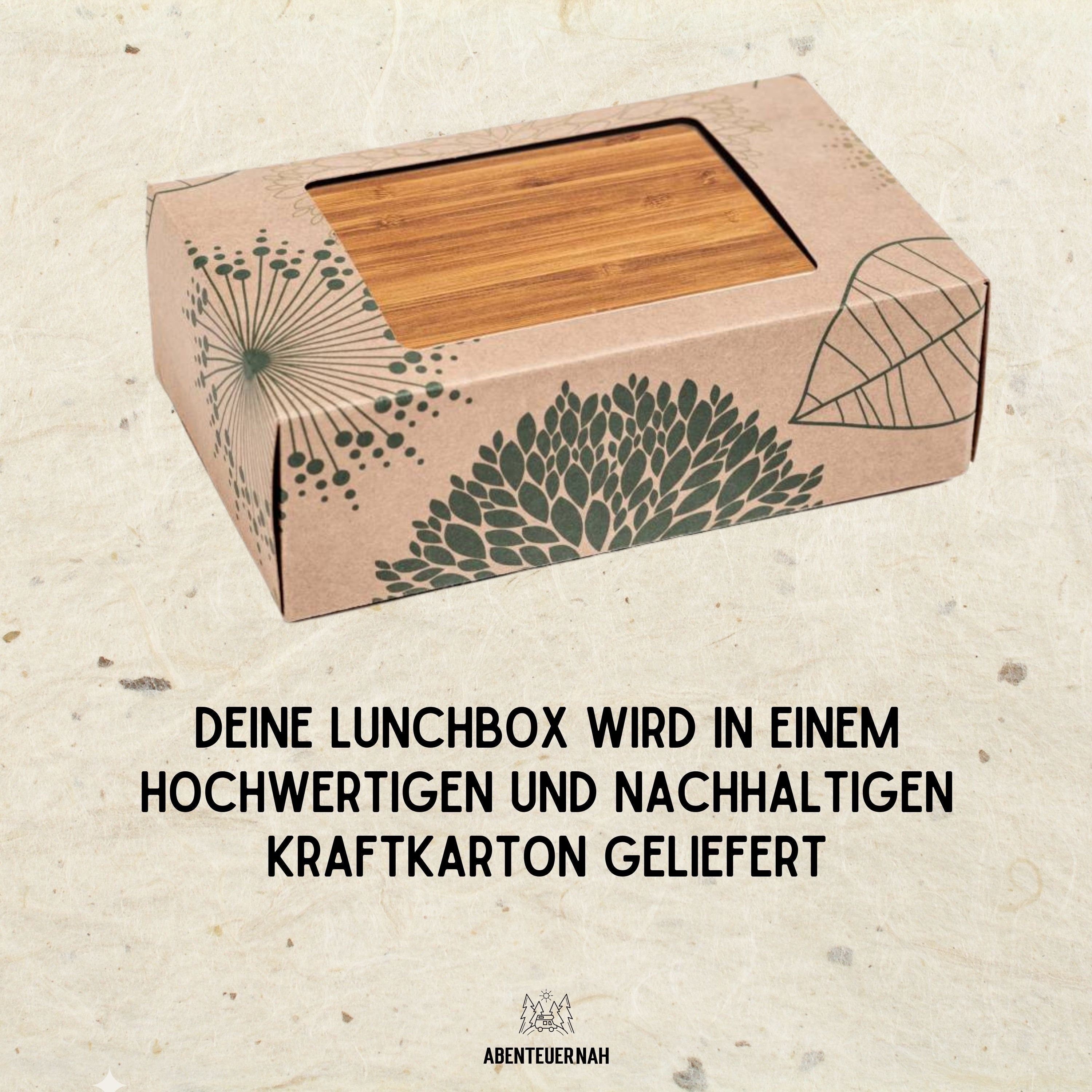 DEINE LUNCHBOX WIRD IN EINEM HOCHWERTIGEN UND NACHHALTIGEN KRAFTKARTON GELIEFERT

ABENTEUERNAH